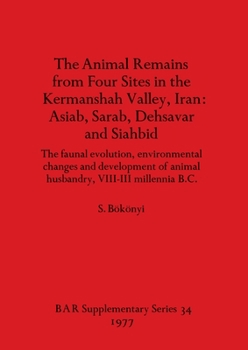 The Animal Remains from Four Sites in the Kermanshah Valley, Iran: Asiab, Sarab, Dehsavar and Siahbid

The faunal evolution, environmental changes and development of animal husbandry, VIII-III millennia B.C.

S. Bökönyi

BAR Supplementary Series 34
1977